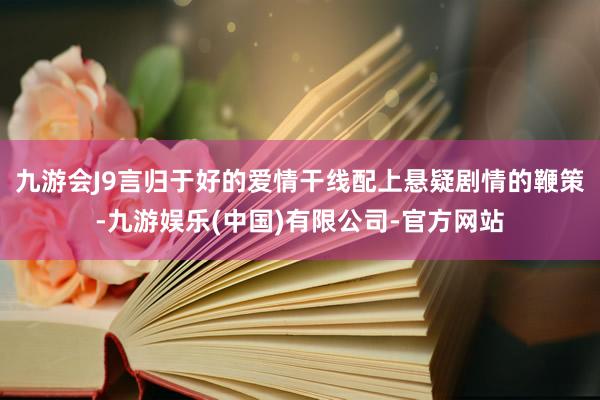 九游会J9言归于好的爱情干线配上悬疑剧情的鞭策-九游娱乐(中国)有限公司-官方网站